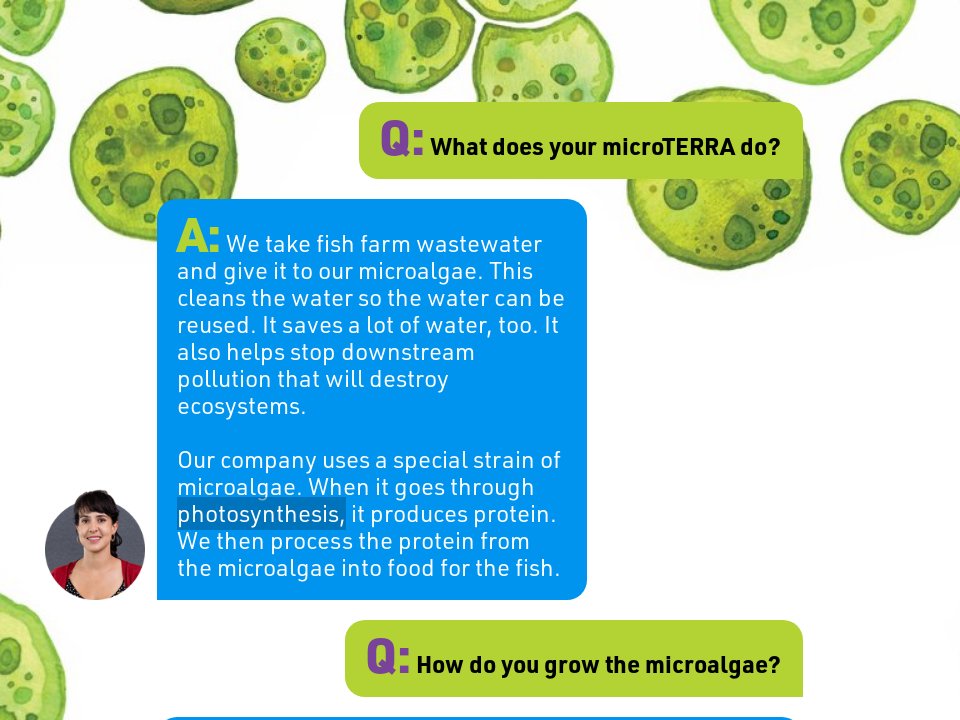 Q: What does your microTERRA do?

A: We take fish farm wastewater and give it to our microalgae. This cleans the water so the water can be reused. It saves a lot of water, too. It also helps stop downstream pollution that will destroy ecosystems.

Our company uses a special strain of microalgae. When it goes through photosynthesis, it produces protein. We then process the protein from the microalgae into food for the fish.

Q: How do you grow the microalgae?